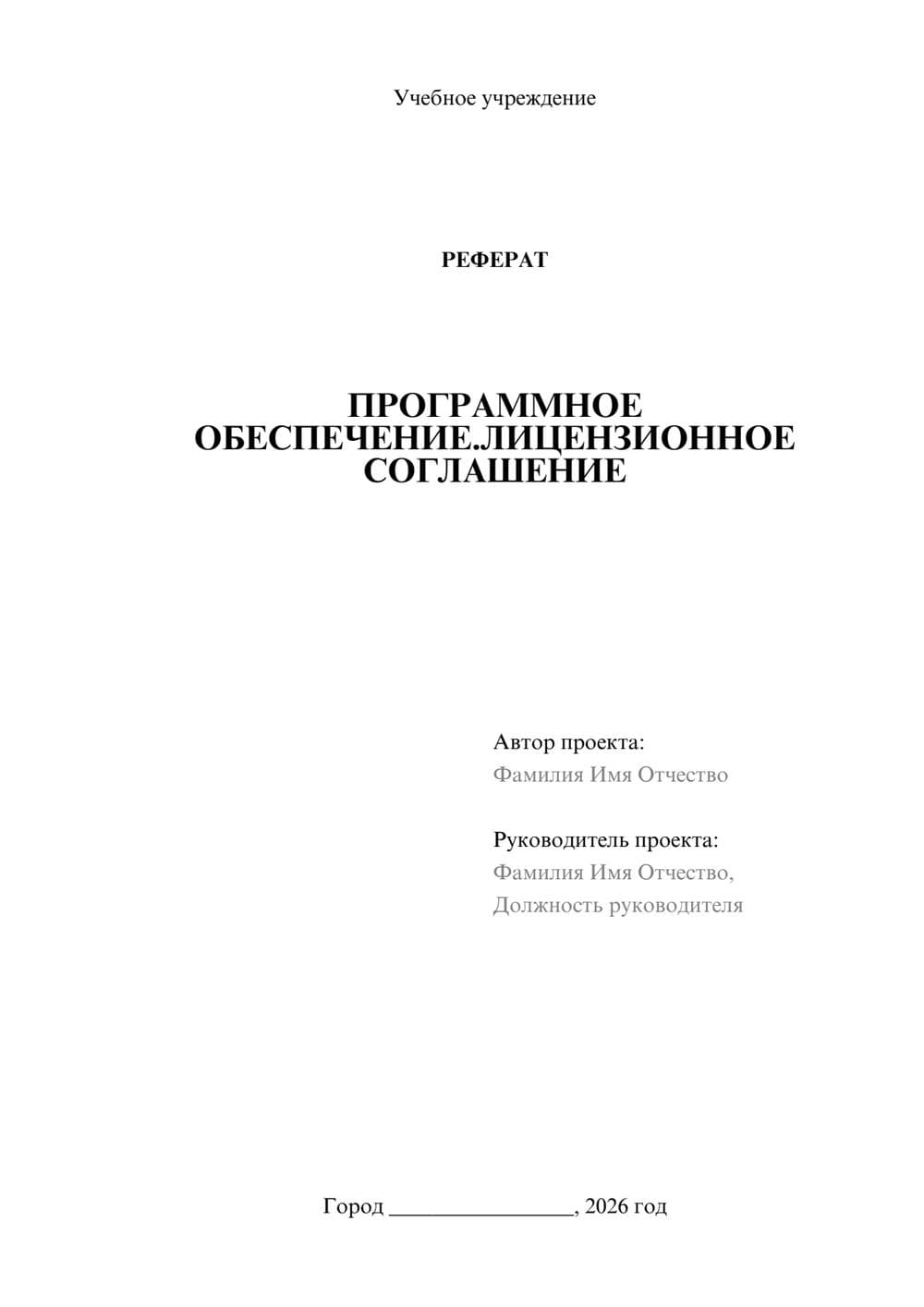 Учебное учреждение

РЕФЕРАТ

ПРОГРАММНОЕ ОБЕСПЕЧЕНИЕ.ЛИЦЕНЗИОННОЕ СОГЛАШЕНИЕ

Автор проекта:
Фамилия Имя Отчество

Руководитель проекта:
Фамилия Имя Отчество,
Должность руководителя

Город ________________, 2026 год